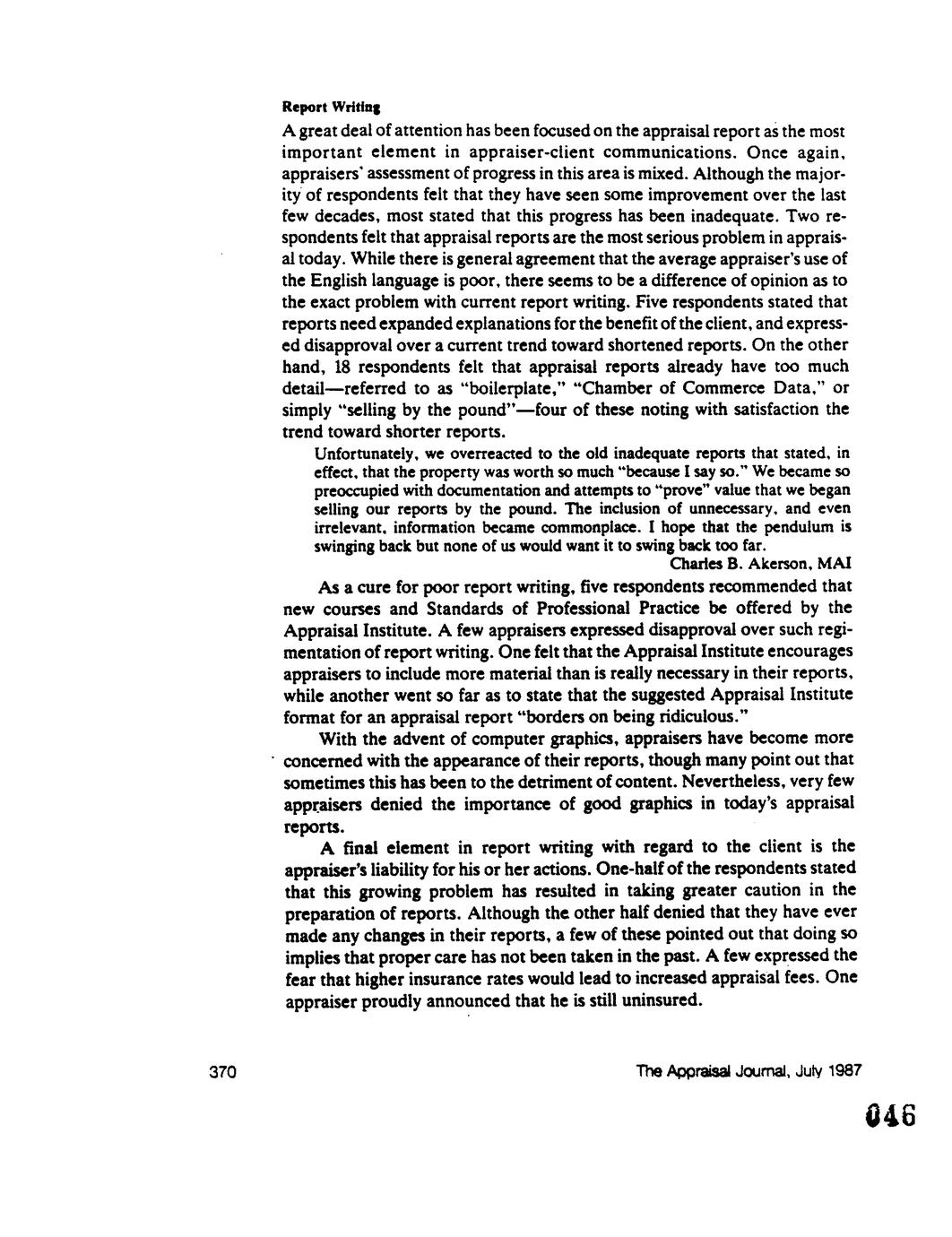 Report Writing

A great deal of attention has been focused on the appraisal report as the most important element in appraiser-client communications. Once again, appraisers' assessment of progress in this area is mixed. Although the majority of respondents felt that they have seen some improvement over the last few decades, most stated that this progress has been inadequate. Two respondents felt that appraisal reports are the most serious problem in appraisal today. While there is general agreement that the average appraiser's use of the English language is poor, there seems to be a difference of opinion as to the exact problem with current report writing. Five respondents stated that reports need expanded explanations for the benefit of the client, and expressed disapproval over a current trend toward shortened reports. On the other hand, 18 respondents felt that appraisal reports already have too much detail—referred to as "boilerplate," "Chamber of Commerce Data," or simply "selling by the pound"—four of these noting with satisfaction the trend toward shorter reports.

Unfortunately, we overreacted to the old inadequate reports that stated, in effect, that the property was worth so much "because I say so." We became so preoccupied with documentation and attempts to "prove" value that we began selling our reports by the pound. The inclusion of unnecessary, and even irrelevant, information became commonplace. I hope that the pendulum is swinging back but none of us would want it to swing back too far.
Charles B. Akerson, MAI

As a cure for poor report writing, five respondents recommended that new courses and Standards of Professional Practice be offered by the Appraisal Institute. A few appraisers expressed disapproval over such regimentation of report writing. One felt that the Appraisal Institute encourages appraisers to include more material than is really necessary in their reports, while another went so far as to state that the suggested Appraisal Institute format for an appraisal report "borders on being ridiculous."

With the advent of computer graphics, appraisers have become more concerned with the appearance of their reports, though many point out that sometimes this has been to the detriment of content. Nevertheless, very few appraisers denied the importance of good graphics in today's appraisal reports.

A final element in report writing with regard to the client is the appraiser's liability for his or her actions. One-half of the respondents stated that this growing problem has resulted in taking greater caution in the preparation of reports. Although the other half denied that they have ever made any changes in their reports, a few of these pointed out that doing so implies that proper care has not been taken in the past. A few expressed the fear that higher insurance rates would lead to increased appraisal fees. One appraiser proudly announced that he is still uninsured.

370

The Appraisal Journal, July 1987

046